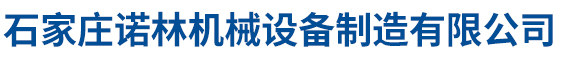 石家庄诺林机械设备制造有限公司